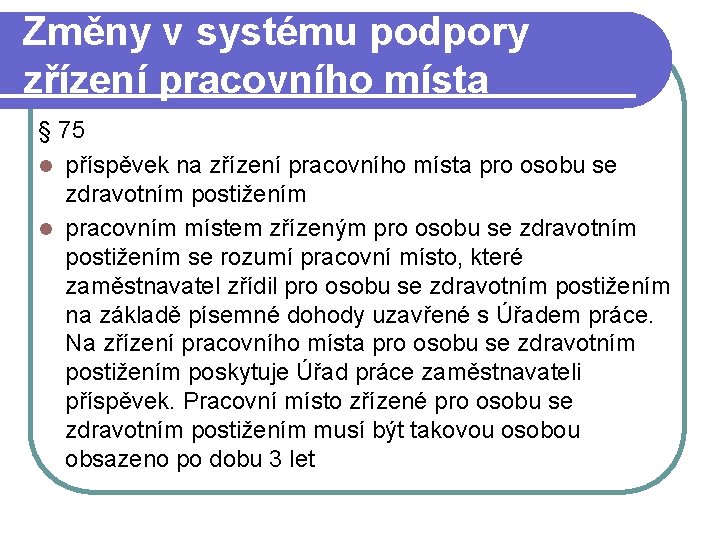 Změny v systému podpory zřízení pracovního místa

§ 75

- příspěvek na zřízení pracovního místa pro osobu se zdravotním postižením
- pracovním místem zřízeným pro osobu se zdravotním postižením se rozumí pracovní místo, které zaměstnavatel zřídil pro osobu se zdravotním postižením na základě písemné dohody uzavřené s Úřadem práce. Na zřízení pracovního místa pro osobu se zdravotním postižením poskytuje Úřad práce zaměstnavateli příspěvek. Pracovní místo zřízené pro osobu se zdravotním postižením musí být takovou osobou obsazeno po dobu 3 let